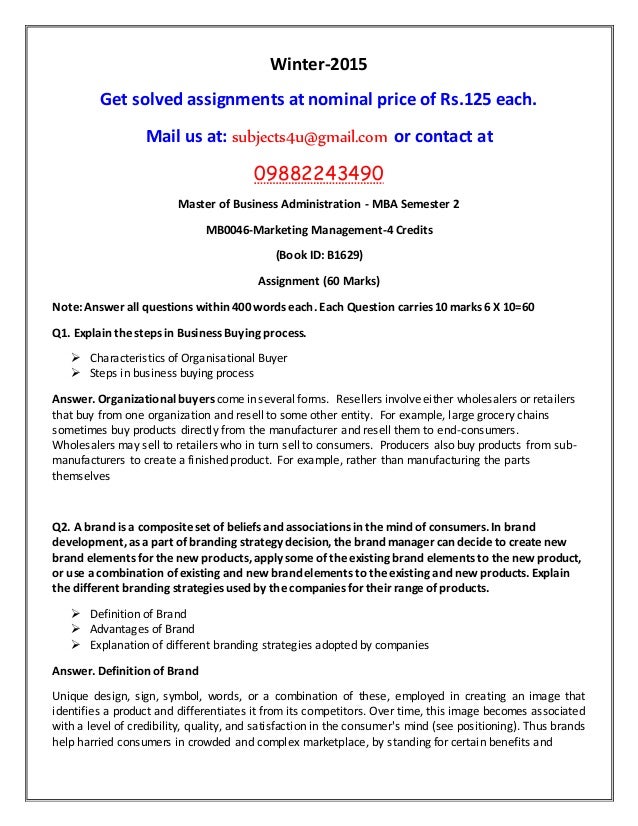 Winter-2015

Get solved assignments at nominal price of Rs.125 each.

Mail us at: subjects4u@gmail.com or contact at

09882243490

Master of Business Administration - MBA Semester 2

MB0046-Marketing Management-4 Credits

(Book ID: B1629)

Assignment (60 Marks)

Note: Answer all questions within 400 words each. Each Question carries 10 marks 6 X 10=60

Q1. Explain the steps in Business Buying process.

➢ Characteristics of Organisational Buyer
➢ Steps in business buying process

Answer. Organizational buyers come in several forms. Resellers involve either wholesalers or retailers that buy from one organization and resell to some other entity. For example, large grocery chains sometimes buy products directly from the manufacturer and resell them to end-consumers. Wholesalers may sell to retailers who in turn sell to consumers. Producers also buy products from sub-manufacturers to create a finished product. For example, rather than manufacturing the parts themselves

Q2. A brand is a composite set of beliefs and associations in the mind of consumers. In brand development, as a part of branding strategy decision, the brand manager can decide to create new brand elements for the new products, apply some of the existing brand elements to the new product, or use a combination of existing and new brand elements to the existing and new products. Explain the different branding strategies used by the companies for their range of products.

➢ Definition of Brand
➢ Advantages of Brand
➢ Explanation of different branding strategies adopted by companies

Answer. Definition of Brand

Unique design, sign, symbol, words, or a combination of these, employed in creating an image that identifies a product and differentiates it from its competitors. Over time, this image becomes associated with a level of credibility, quality, and satisfaction in the consumer's mind (see positioning). Thus brands help harried consumers in crowded and complex marketplace, by standing for certain benefits and